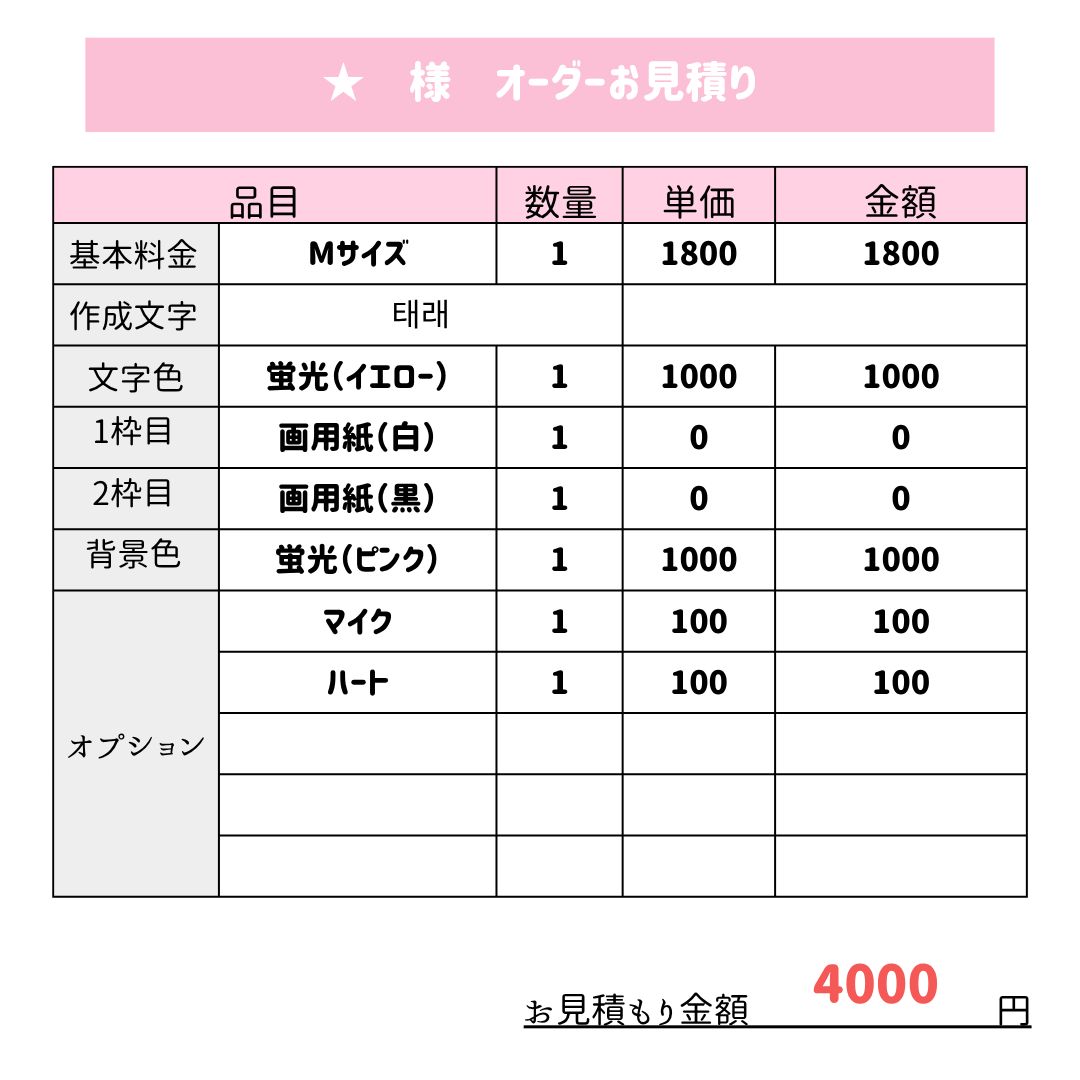 ★ 様 オーダーお見積り

| 品目 | | 数量 | 単価 | 金額 |
|---|---|---|---|---|
| 基本料金 | Mサイズ | 1 | 1800 | 1800 |
| 作成文字 | 태래 | | | |
| 文字色 | 蛍光(イエロー) | 1 | 1000 | 1000 |
| 1枠目 | 画用紙(白) | 1 | 0 | 0 |
| 2枠目 | 画用紙(黒) | 1 | 0 | 0 |
| 背景色 | 蛍光(ピンク) | 1 | 1000 | 1000 |
| オプション | マイク | 1 | 100 | 100 |
| | ハート | 1 | 100 | 100 |
| | | | | |
| | | | | |
| | | | | |

お見積もり金額 4000 円